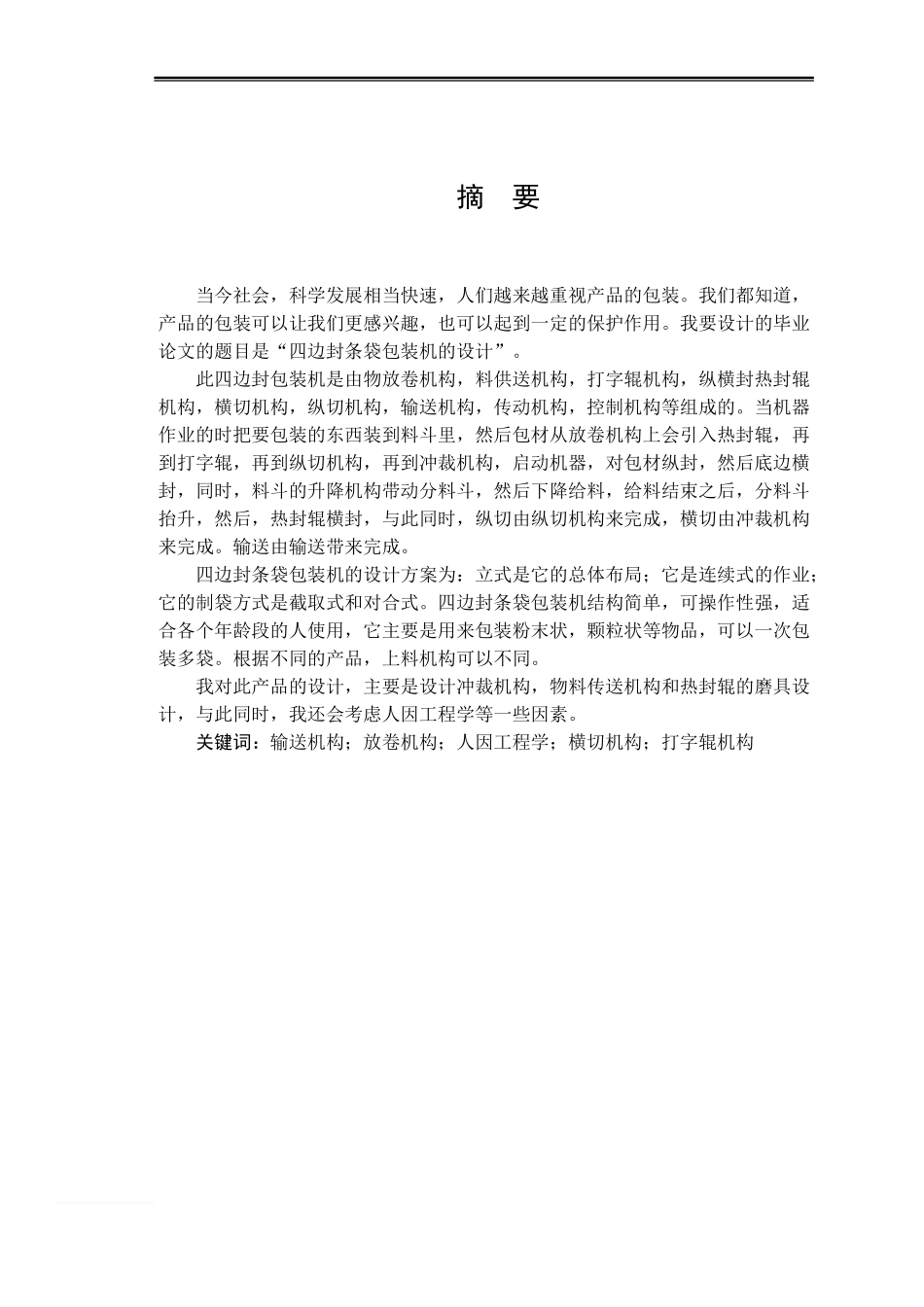 摘　要

当今社会，科学发展相当快速，人们越来越重视产品的包装。我们都知道，产品的包装可以让我们更感兴趣，也可以起到一定的保护作用。我要设计的毕业论文的题目是“四边封条袋包装机的设计”。

此四边封包装机是由物放卷机构，料供送机构，打字辊机构，纵横封热封辊机构，横切机构，纵切机构，输送机构，传动机构，控制机构等组成的。当机器作业的时把要包装的东西装到料斗里，然后包材从放卷机构上会引入热封辊，再到打字辊，再到纵切机构，再到冲裁机构，启动机器，对包材纵封，然后底边横封，同时，料斗的升降机构带动分料斗，然后下降给料，给料结束之后，分料斗抬升，然后，热封辊横封，与此同时，纵切由纵切机构来完成，横切由冲裁机构来完成。输送由输送带来完成。

四边封条袋包装机的设计方案为：立式是它的总体布局；它是连续式的作业；它的制袋方式是截取式和对合式。四边封条袋包装机结构简单，可操作性强，适合各个年龄段的人使用，它主要是用来包装粉末状，颗粒状等物品，可以一次包装多袋。根据不同的产品，上料机构可以不同。

我对此产品的设计，主要是设计冲裁机构，物料传送机构和热封辊的磨具设计，与此同时，我还会考虑人因工程学等一些因素。

关键词：输送机构；放卷机构；人因工程学；横切机构；打字辊机构